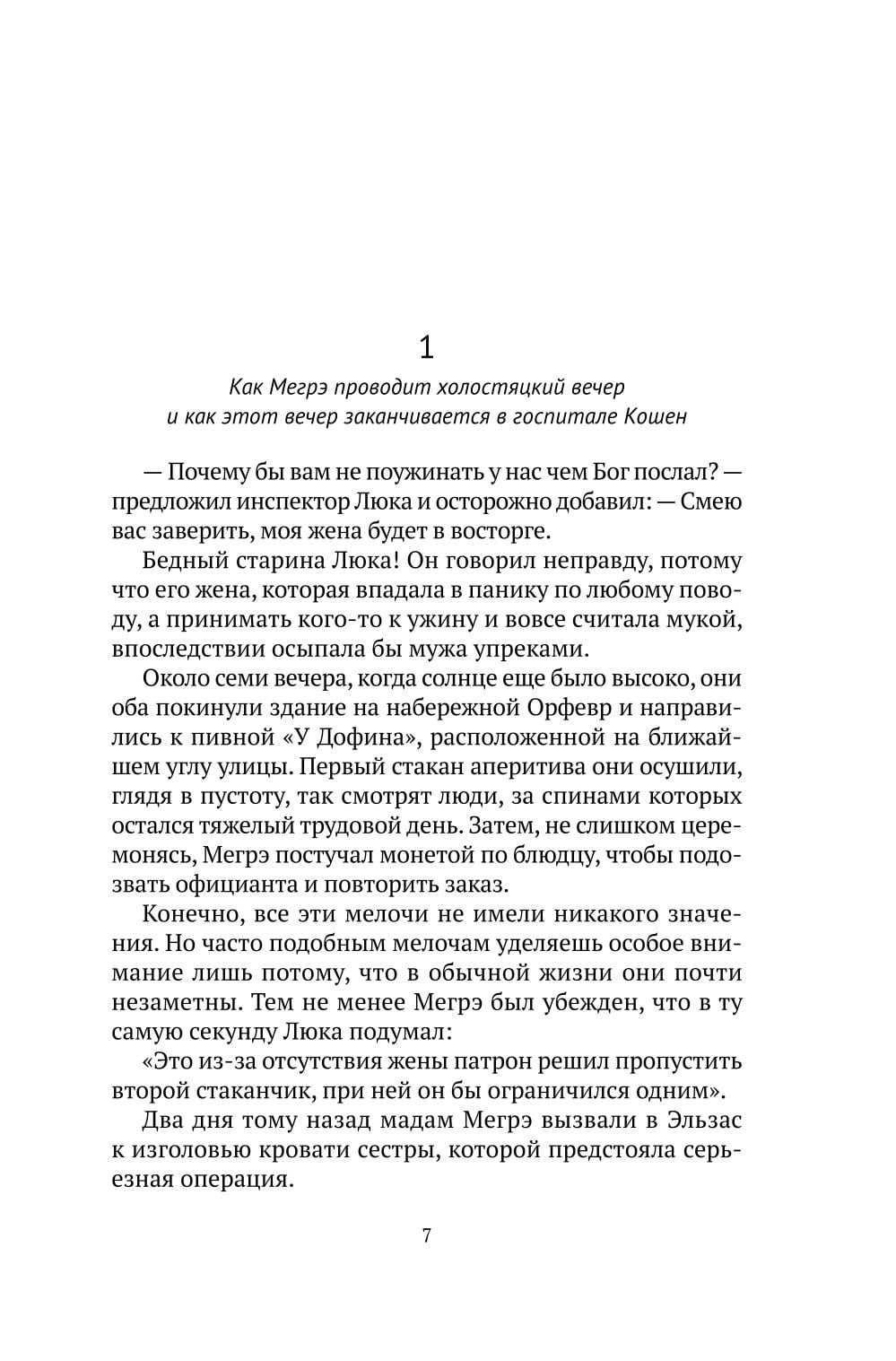 1

Как Мегрэ проводит холостяцкий вечер и как этот вечер заканчивается в госпитале Кошен

— Почему бы вам не поужинать у нас чем Бог послал? — предложил инспектор Люка и осторожно добавил: — Смею вас заверить, моя жена будет в восторге.

Бедный старина Люка! Он говорил неправду, потому что его жена, которая впадала в панику по любому поводу, а принимать кого-то к ужину и вовсе считала мукой, впоследствии осыпала бы мужа упреками.

Около семи вечера, когда солнце еще было высоко, они оба покинули здание на набережной Орфевр и направились к пивной «У Дофина», расположенной на ближайшем углу улицы. Первый стакан аперитива они осушили, глядя в пустоту, так смотрят люди, за спинами которых остался тяжелый трудовой день. Затем, не слишком церемонясь, Мегрэ постучал монетой по блюдцу, чтобы подозвать официанта и повторить заказ.

Конечно, все эти мелочи не имели никакого значения. Но часто подобным мелочам уделяешь особое внимание лишь потому, что в обычной жизни они почти незаметны. Тем не менее Мегрэ был убежден, что в ту самую секунду Люка подумал:

«Это из-за отсутствия жены патрон решил пропустить второй стаканчик, при ней он бы ограничился одним».

Два дня тому назад мадам Мегрэ вызвали в Эльзас к изголовью кровати сестры, которой предстояла серьезная операция.

7